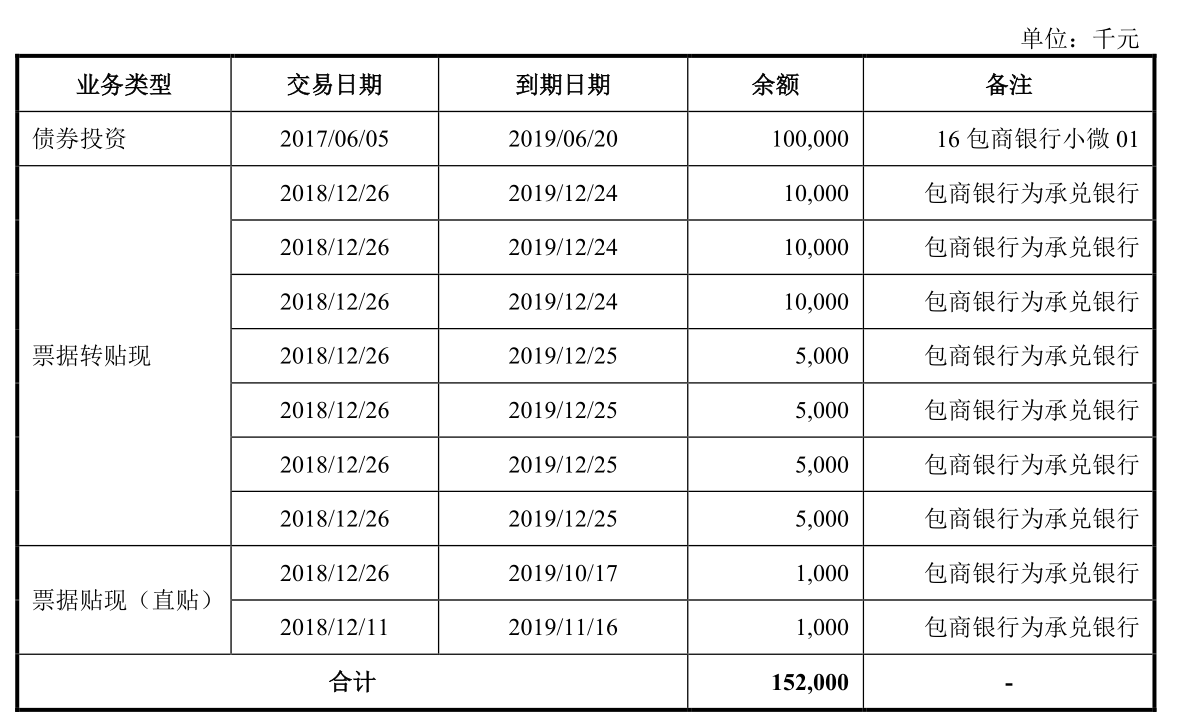 单位：千元

| 业务类型 | 交易日期 | 到期日期 | 余额 | 备注 |
|---|---|---|---|---|
| 债券投资 | 2017/06/05 | 2019/06/20 | 100,000 | 16 包商银行小微 01 |
| 票据转贴现 | 2018/12/26 | 2019/12/24 | 10,000 | 包商银行为承兑银行 |
| | 2018/12/26 | 2019/12/24 | 10,000 | 包商银行为承兑银行 |
| | 2018/12/26 | 2019/12/24 | 10,000 | 包商银行为承兑银行 |
| | 2018/12/26 | 2019/12/25 | 5,000 | 包商银行为承兑银行 |
| | 2018/12/26 | 2019/12/25 | 5,000 | 包商银行为承兑银行 |
| | 2018/12/26 | 2019/12/25 | 5,000 | 包商银行为承兑银行 |
| | 2018/12/26 | 2019/12/25 | 5,000 | 包商银行为承兑银行 |
| 票据贴现（直贴） | 2018/12/26 | 2019/10/17 | 1,000 | 包商银行为承兑银行 |
| | 2018/12/11 | 2019/11/16 | 1,000 | 包商银行为承兑银行 |
| 合计 | | | 152,000 | - |